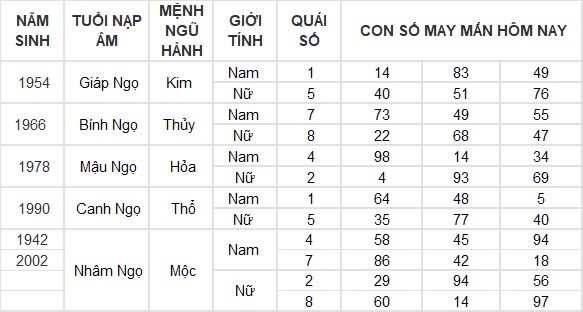 | NĂM SINH | TUỔI NẠP ÂM | MỆNH NGŨ HÀNH | GIỚI TÍNH | QUÁI SỐ | CON SỐ MAY MẮN HÔM NAY | | |
|---|---|---|---|---|---|---|---|
| 1954 | Giáp Ngọ | Kim | Nam | 1 | 14 | 83 | 49 |
| | | | Nữ | 5 | 40 | 51 | 76 |
| 1966 | Bính Ngọ | Thủy | Nam | 7 | 73 | 49 | 55 |
| | | | Nữ | 8 | 22 | 68 | 47 |
| 1978 | Mậu Ngọ | Hỏa | Nam | 4 | 98 | 14 | 34 |
| | | | Nữ | 2 | 4 | 93 | 69 |
| 1990 | Canh Ngọ | Thổ | Nam | 1 | 64 | 48 | 5 |
| | | | Nữ | 5 | 35 | 77 | 40 |
| 1942 | Nhâm Ngọ | Mộc | Nam | 4 | 58 | 45 | 94 |
| 2002 | | | | 7 | 86 | 42 | 18 |
| | | | Nữ | 2 | 29 | 94 | 56 |
| | | | | 8 | 60 | 14 | 97 |